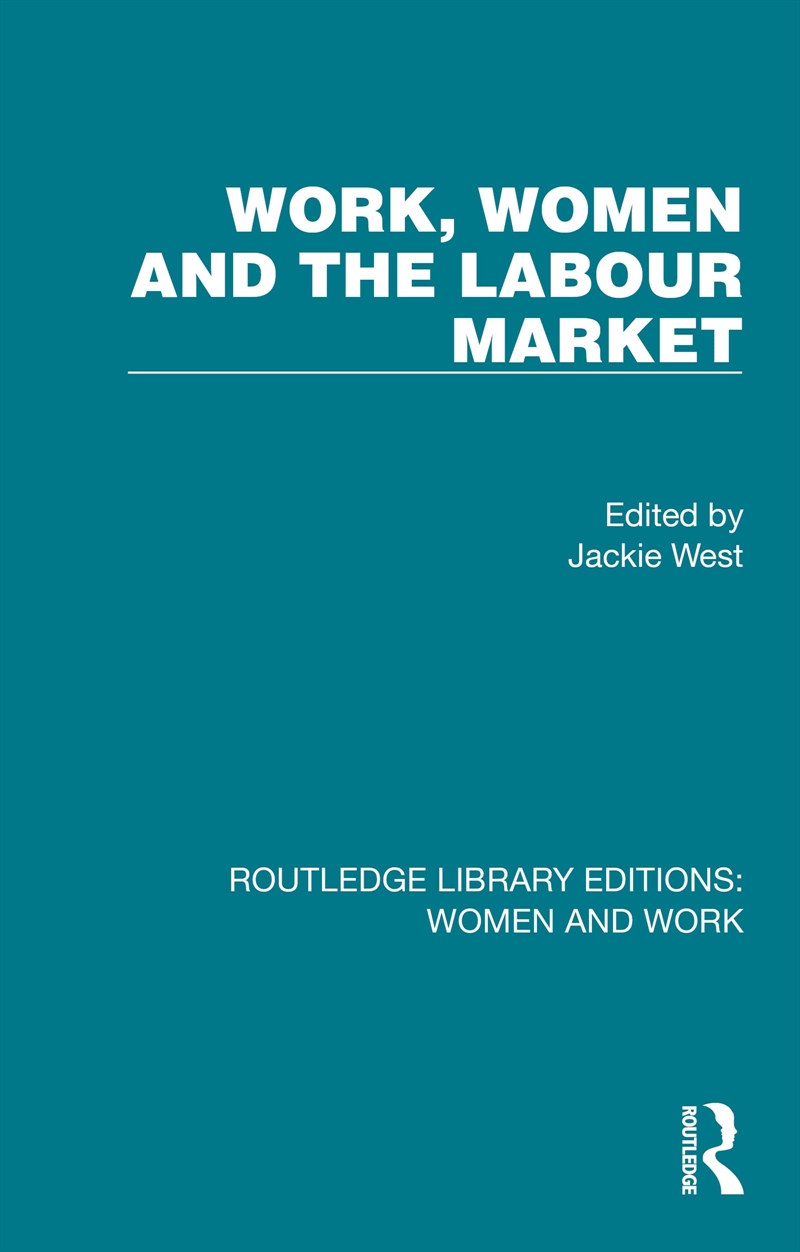 WORK, WOMEN AND THE LABOUR MARKET

Edited by
Jackie West

ROUTLEDGE LIBRARY EDITIONS:
WOMEN AND WORK

ROUTLEDGE